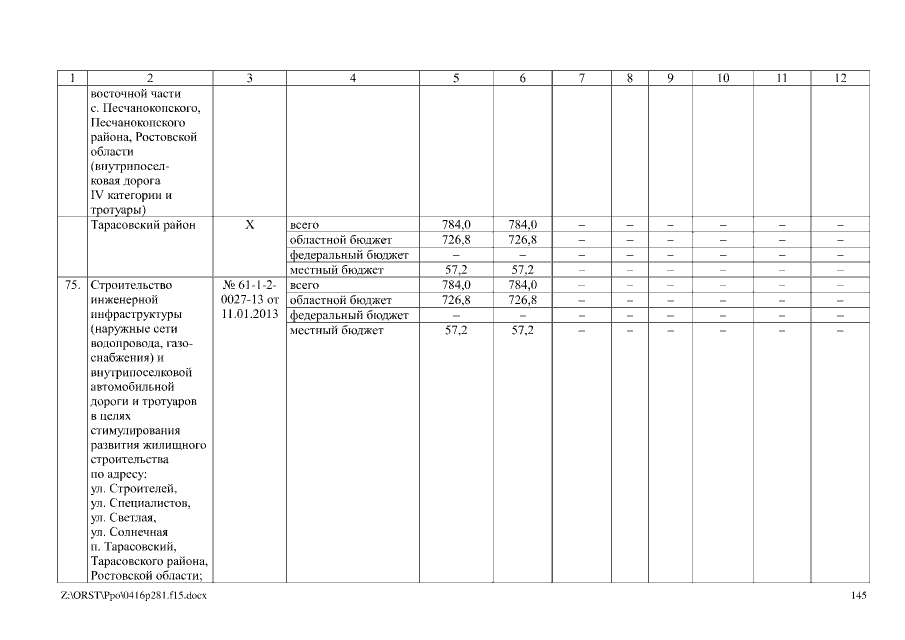 | 1 | 2 | 3 | 4 | 5 | 6 | 7 | 8 | 9 | 10 | 11 | 12 |
|---|---|---|---|---|---|---|---|---|---|---|---|
| | восточной части с. Песчанокопского, Песчанокопского района, Ростовской области (внутрипоселковая дорога IV категории и тротуары) | | | | | | | | | | |
| | Тарасовский район | Х | всего | 784,0 | 784,0 | – | – | – | – | – | – |
| | | | областной бюджет | 726,8 | 726,8 | – | – | – | – | – | – |
| | | | федеральный бюджет | – | – | – | – | – | – | – | – |
| | | | местный бюджет | 57,2 | 57,2 | – | – | – | – | – | – |
| 75. | Строительство инженерной инфраструктуры (наружные сети водопровода, газоснабжения) и внутрипоселковой автомобильной дороги и тротуаров в целях стимулирования развития жилищного строительства по адресу: ул. Строителей, ул. Специалистов, ул. Светлая, ул. Солнечная п. Тарасовский, Тарасовского района, Ростовской области; | № 61-1-2-0027-13 от 11.01.2013 | всего | 784,0 | 784,0 | – | – | – | – | – | – |
| | | | областной бюджет | 726,8 | 726,8 | – | – | – | – | – | – |
| | | | федеральный бюджет | – | – | – | – | – | – | – | – |
| | | | местный бюджет | 57,2 | 57,2 | – | – | – | – | – | – |

Z:\ORST\Ppo\0416p281.f15.docx

145